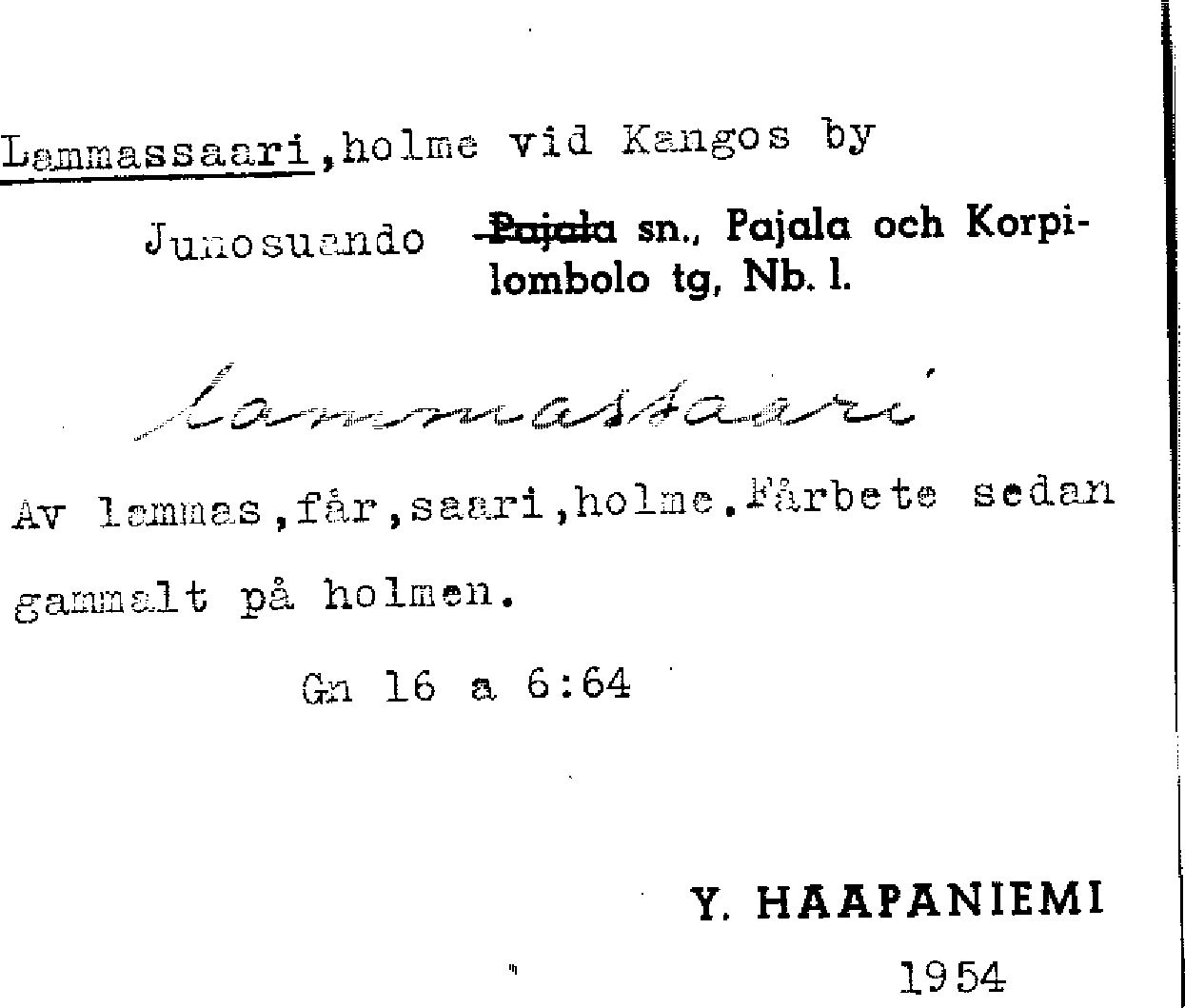 Lammassaari,holme vid Kangos by

Junosuando Pajala sn., Pajala och Korpilombolo tg, Nb. l.

lammassaari

Av lammas,får,saari,holme.Fårbete sedan gammalt på holmen.

Gn 16 a 6:64

Y. HAAPANIEMI

1954